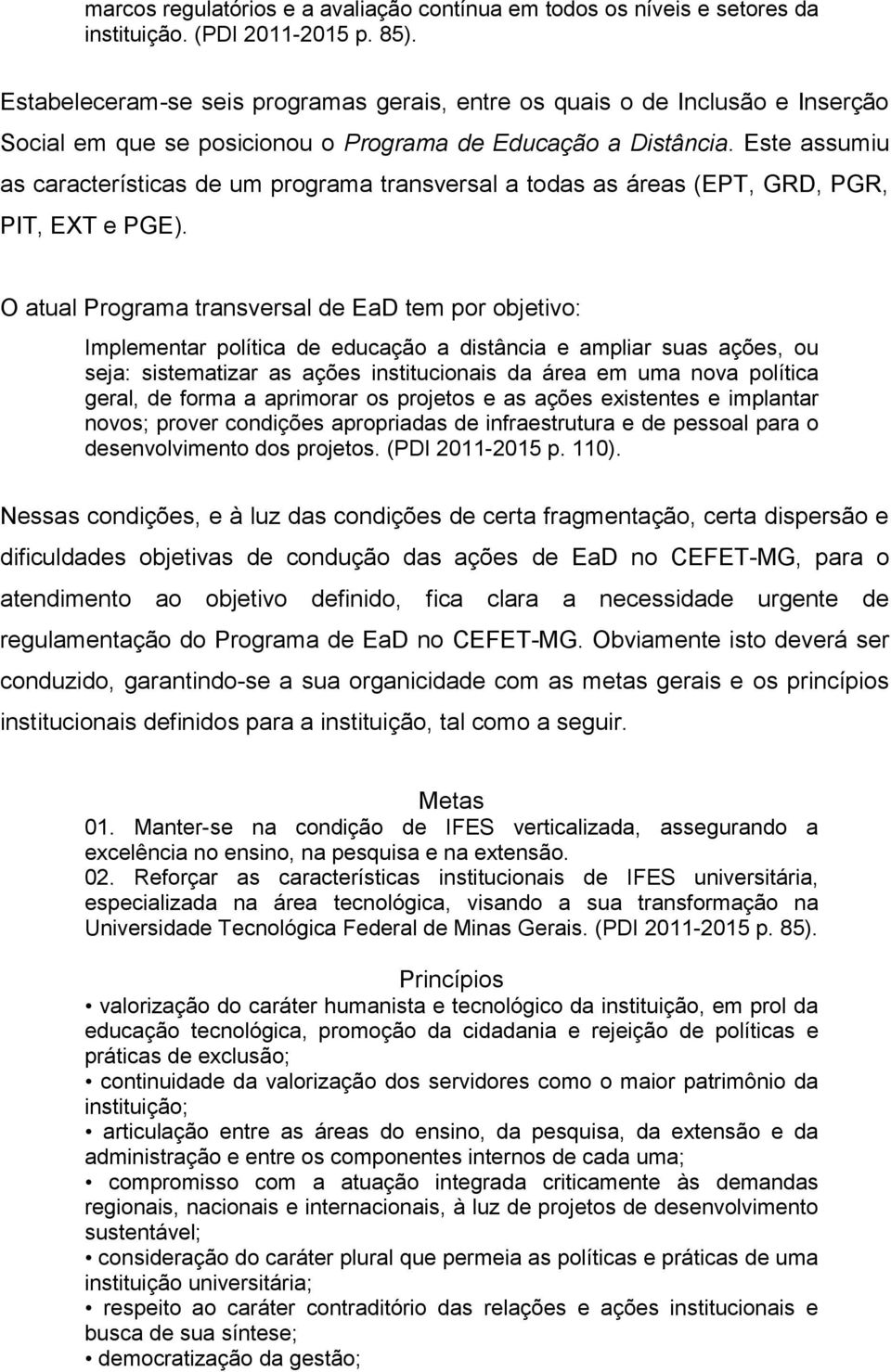 marcos regulatórios e a avaliação contínua em todos os níveis e setores da instituição. (PDI 2011-2015 p. 85).

Estabeleceram-se seis programas gerais, entre os quais o de Inclusão e Inserção Social em que se posicionou o Programa de Educação a Distância. Este assumiu as características de um programa transversal a todas as áreas (EPT, GRD, PGR, PIT, EXT e PGE).

O atual Programa transversal de EaD tem por objetivo:

Implementar política de educação a distância e ampliar suas ações, ou seja: sistematizar as ações institucionais da área em uma nova política geral, de forma a aprimorar os projetos e as ações existentes e implantar novos; prover condições apropriadas de infraestrutura e de pessoal para o desenvolvimento dos projetos. (PDI 2011-2015 p. 110).

Nessas condições, e à luz das condições de certa fragmentação, certa dispersão e dificuldades objetivas de condução das ações de EaD no CEFET-MG, para o atendimento ao objetivo definido, fica clara a necessidade urgente de regulamentação do Programa de EaD no CEFET-MG. Obviamente isto deverá ser conduzido, garantindo-se a sua organicidade com as metas gerais e os princípios institucionais definidos para a instituição, tal como a seguir.

Metas

01. Manter-se na condição de IFES verticalizada, assegurando a excelência no ensino, na pesquisa e na extensão.
02. Reforçar as características institucionais de IFES universitária, especializada na área tecnológica, visando a sua transformação na Universidade Tecnológica Federal de Minas Gerais. (PDI 2011-2015 p. 85).

Princípios

• valorização do caráter humanista e tecnológico da instituição, em prol da educação tecnológica, promoção da cidadania e rejeição de políticas e práticas de exclusão;
• continuidade da valorização dos servidores como o maior patrimônio da instituição;
• articulação entre as áreas do ensino, da pesquisa, da extensão e da administração e entre os componentes internos de cada uma;
• compromisso com a atuação integrada criticamente às demandas regionais, nacionais e internacionais, à luz de projetos de desenvolvimento sustentável;
• consideração do caráter plural que permeia as políticas e práticas de uma instituição universitária;
• respeito ao caráter contraditório das relações e ações institucionais e busca de sua síntese;
• democratização da gestão;